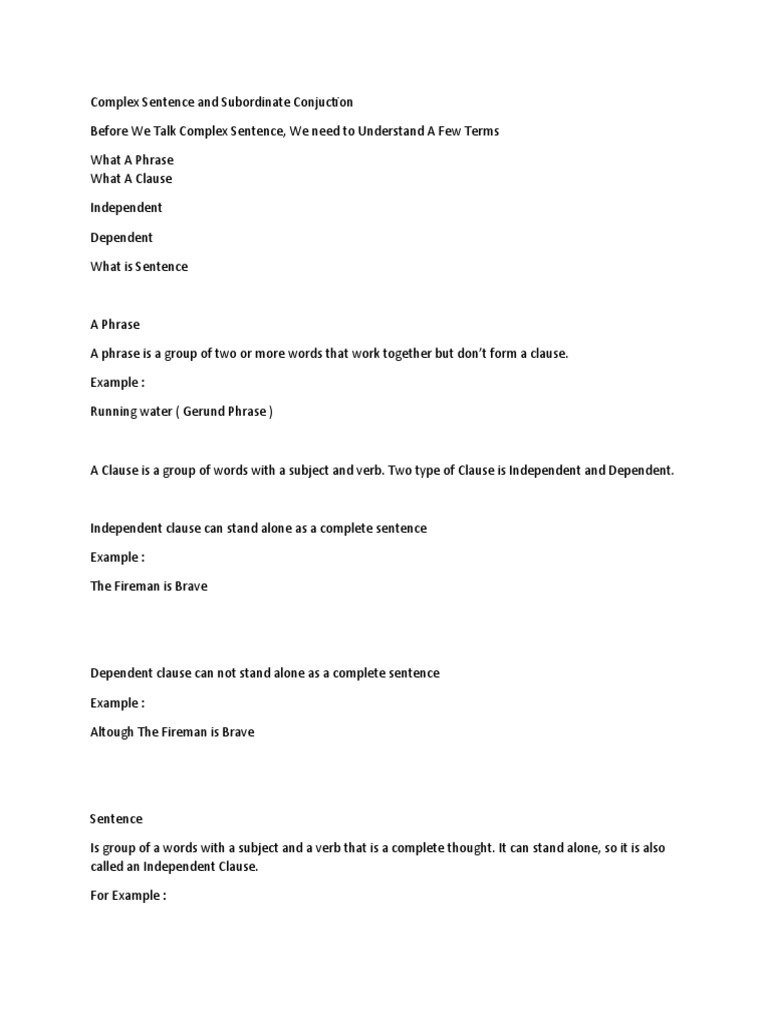 Complex Sentence and Subordinate Conjuction

Before We Talk Complex Sentence, We need to Understand A Few Terms

What A Phrase
What A Clause

Independent

Dependent

What is Sentence

A Phrase

A phrase is a group of two or more words that work together but don't form a clause.

Example :

Running water ( Gerund Phrase )

A Clause is a group of words with a subject and verb. Two type of Clause is Independent and Dependent.

Independent clause can stand alone as a complete sentence

Example :

The Fireman is Brave

Dependent clause can not stand alone as a complete sentence

Example :

Altough The Fireman is Brave

Sentence

Is group of a words with a subject and a verb that is a complete thought. It can stand alone, so it is also called an Independent Clause.

For Example :